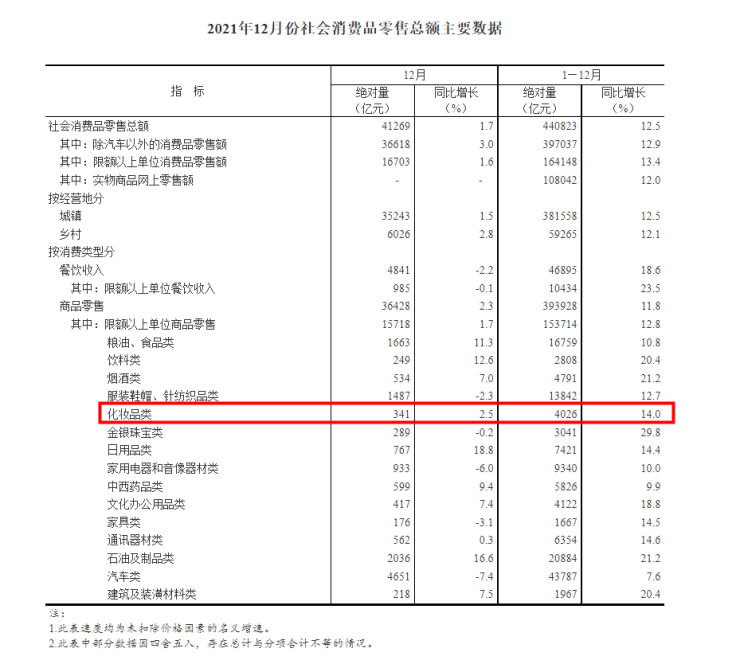 2021年12月份社会消费品零售总额主要数据

| 指　标 | 12月 绝对量（亿元） | 12月 同比增长（%） | 1—12月 绝对量（亿元） | 1—12月 同比增长（%） |
|---|---|---|---|---|
| 社会消费品零售总额 | 41269 | 1.7 | 440823 | 12.5 |
| 其中：除汽车以外的消费品零售额 | 36618 | 3.0 | 397037 | 12.9 |
| 其中：限额以上单位消费品零售额 | 16703 | 1.6 | 164148 | 13.4 |
| 其中：实物商品网上零售额 | - | - | 108042 | 12.0 |
| 按经营地分 | | | | |
| 城镇 | 35243 | 1.5 | 381558 | 12.5 |
| 乡村 | 6026 | 2.8 | 59265 | 12.1 |
| 按消费类型分 | | | | |
| 餐饮收入 | 4841 | -2.2 | 46895 | 18.6 |
| 其中：限额以上单位餐饮收入 | 985 | -0.1 | 10434 | 23.5 |
| 商品零售 | 36428 | 2.3 | 393928 | 11.8 |
| 其中：限额以上单位商品零售 | 15718 | 1.7 | 153714 | 12.8 |
| 粮油、食品类 | 1663 | 11.3 | 16759 | 10.8 |
| 饮料类 | 249 | 12.6 | 2808 | 20.4 |
| 烟酒类 | 534 | 7.0 | 4791 | 21.2 |
| 服装鞋帽、针纺织品类 | 1487 | -2.3 | 13842 | 12.7 |
| 化妆品类 | 341 | 2.5 | 4026 | 14.0 |
| 金银珠宝类 | 289 | -0.2 | 3041 | 29.8 |
| 日用品类 | 767 | 18.8 | 7421 | 14.4 |
| 家用电器和音像器材类 | 933 | -6.0 | 9340 | 10.0 |
| 中西药品类 | 599 | 9.4 | 5826 | 9.9 |
| 文化办公用品类 | 417 | 7.4 | 4122 | 18.8 |
| 家具类 | 176 | -3.1 | 1667 | 14.5 |
| 通讯器材类 | 562 | 0.3 | 6354 | 14.6 |
| 石油及制品类 | 2036 | 16.6 | 20884 | 21.2 |
| 汽车类 | 4651 | -7.4 | 43787 | 7.6 |
| 建筑及装潢材料类 | 218 | 7.5 | 1967 | 20.4 |

注：
1.此表速度均为未扣除价格因素的名义增速。
2.此表中部分数据因四舍五入，存在总计与分项合计不等的情况。